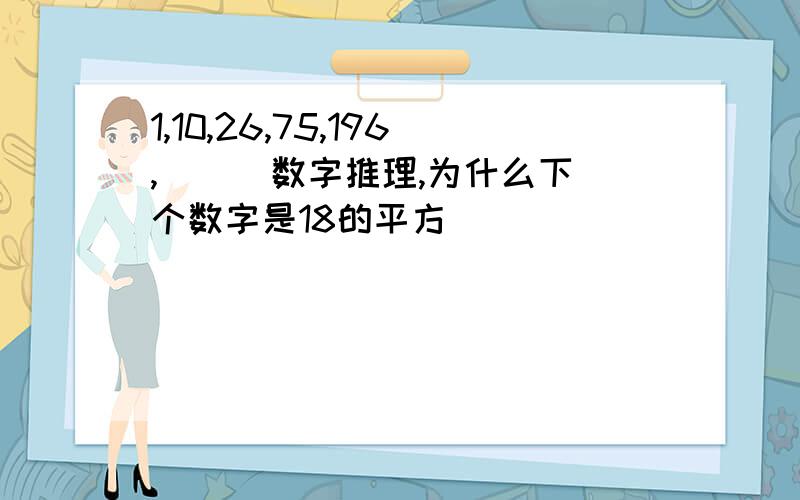 1,10,26,75,196,( )数字推理,为什么下个数字是18的平方